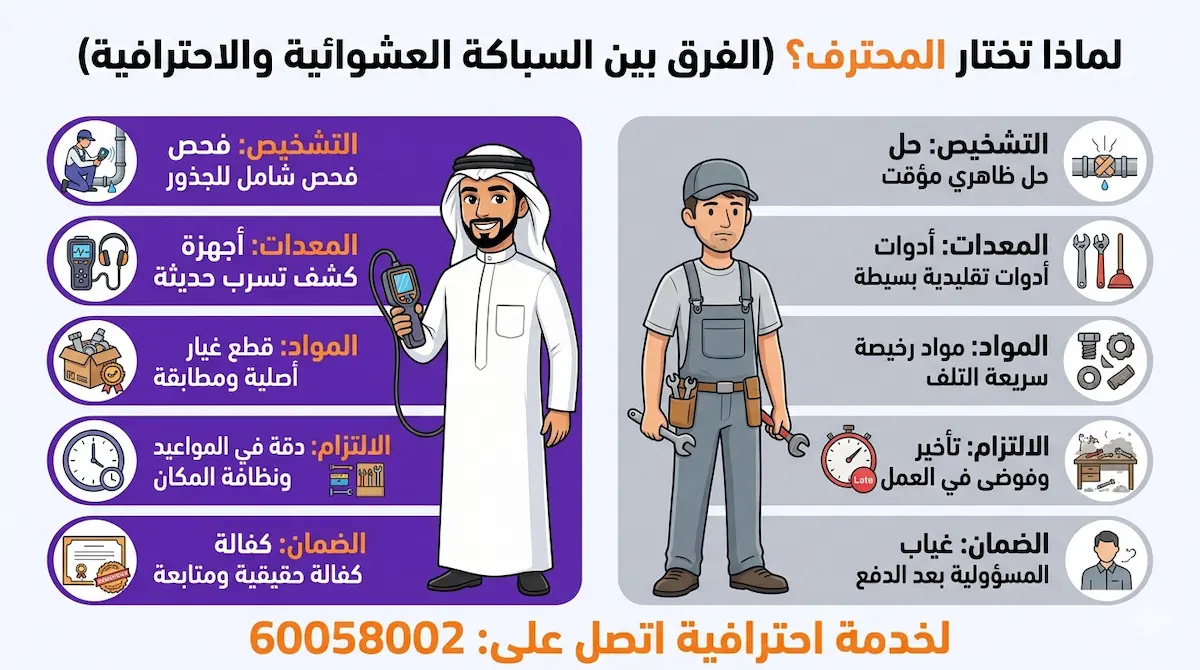 لماذا تختار المحترف؟ (الفرق بين السباكة العشوائية والاحترافية)

التشخيص: حل
حل ظاهري مؤقت

المعدات: أدوات
أدوات تقليدية بسيطة

المواد: مواد رخيصة
سريعة التلف

الالتزام: تأخير
وفوضى في العمل

Late

الضمان: غياب
المسؤولية بعد الدفع

التشخيص: فحص
فحص شامل للجذور

المعدات: أجهزة
كشف تسرب حديثة

المواد: قطع غيار
أصلية ومطابقة

الالتزام: دقة في المواعيد
ونظافة المكان

الضمان: كفالة
كفالة حقيقية ومتابعة

لخدمة احترافية اتصل على: 60058002